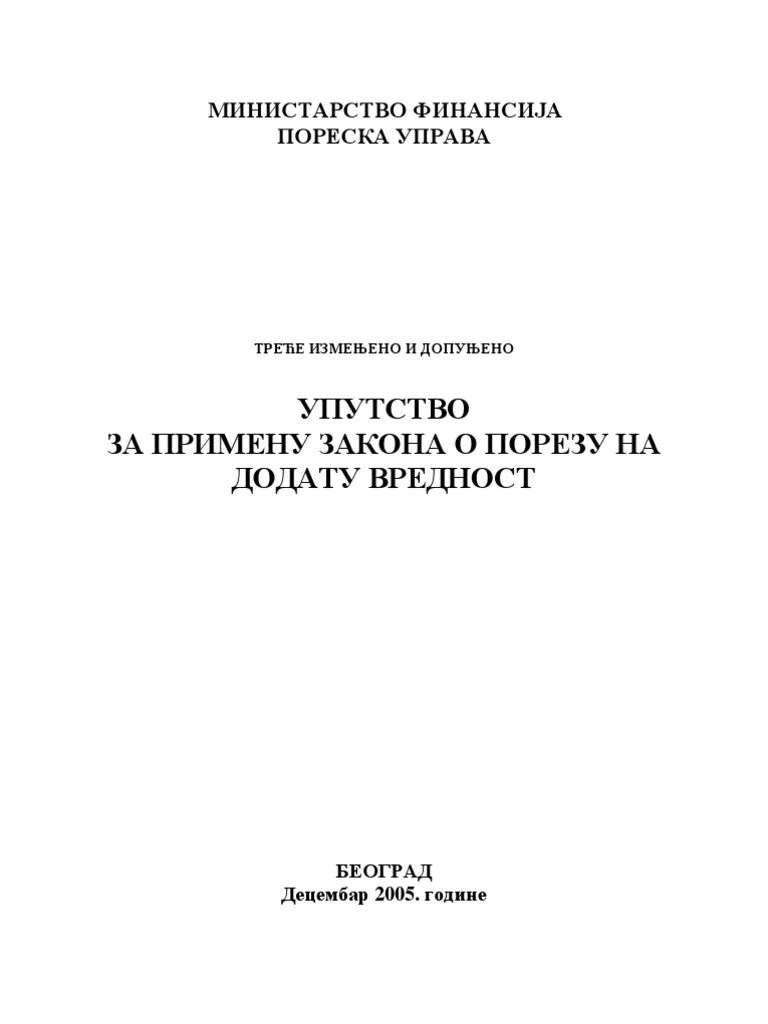 МИНИСТАРСТВО ФИНАНСИЈА
ПОРЕСКА УПРАВА

ТРЕЋЕ ИЗМЕЊЕНО И ДОПУЊЕНО

УПУТСТВО
ЗА ПРИМЕНУ ЗАКОНА О ПОРЕЗУ НА
ДОДАТУ ВРЕДНОСТ

БЕОГРАД
Децембар 2005. године